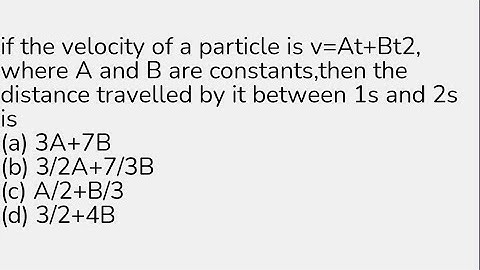 if the velocity of a particle is v=At+Bt2, where A and B are constants,then the distance travelled by it between 1s and 2s is
(a) 3A+7B
(b) 3/2A+7/3B
(c) A/2+B/3
(d) 3/2+4B